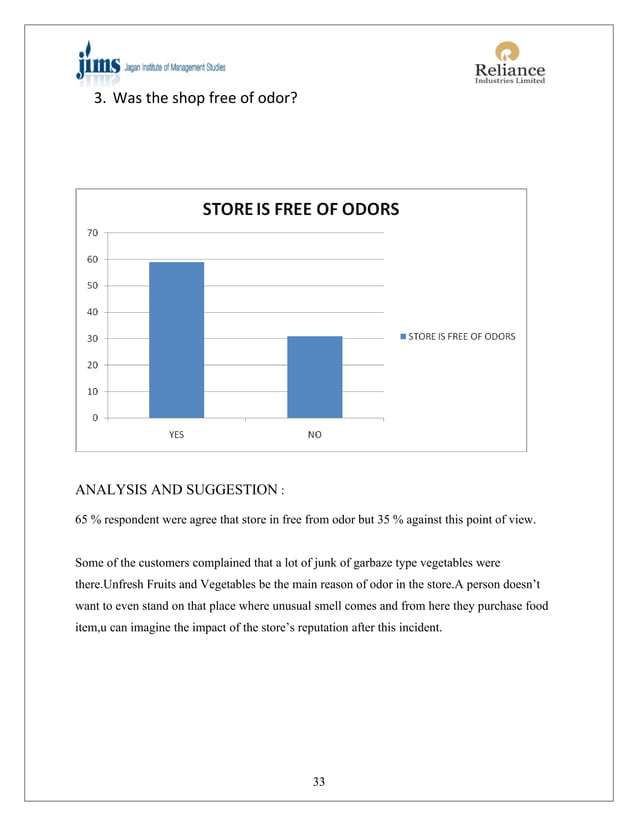 jims Jagan Institute of Management Studies

Reliance
Industries Limited

3. Was the shop free of odor?

STORE IS FREE OF ODORS

70
60
50
40
30
20
10
0

YES
NO

STORE IS FREE OF ODORS

ANALYSIS AND SUGGESTION :

65 % respondent were agree that store in free from odor but 35 % against this point of view.

Some of the customers complained that a lot of junk of garbaze type vegetables were there.Unfresh Fruits and Vegetables be the main reason of odor in the store.A person doesn't want to even stand on that place where unusual smell comes and from here they purchase food item,u can imagine the impact of the store's reputation after this incident.

33